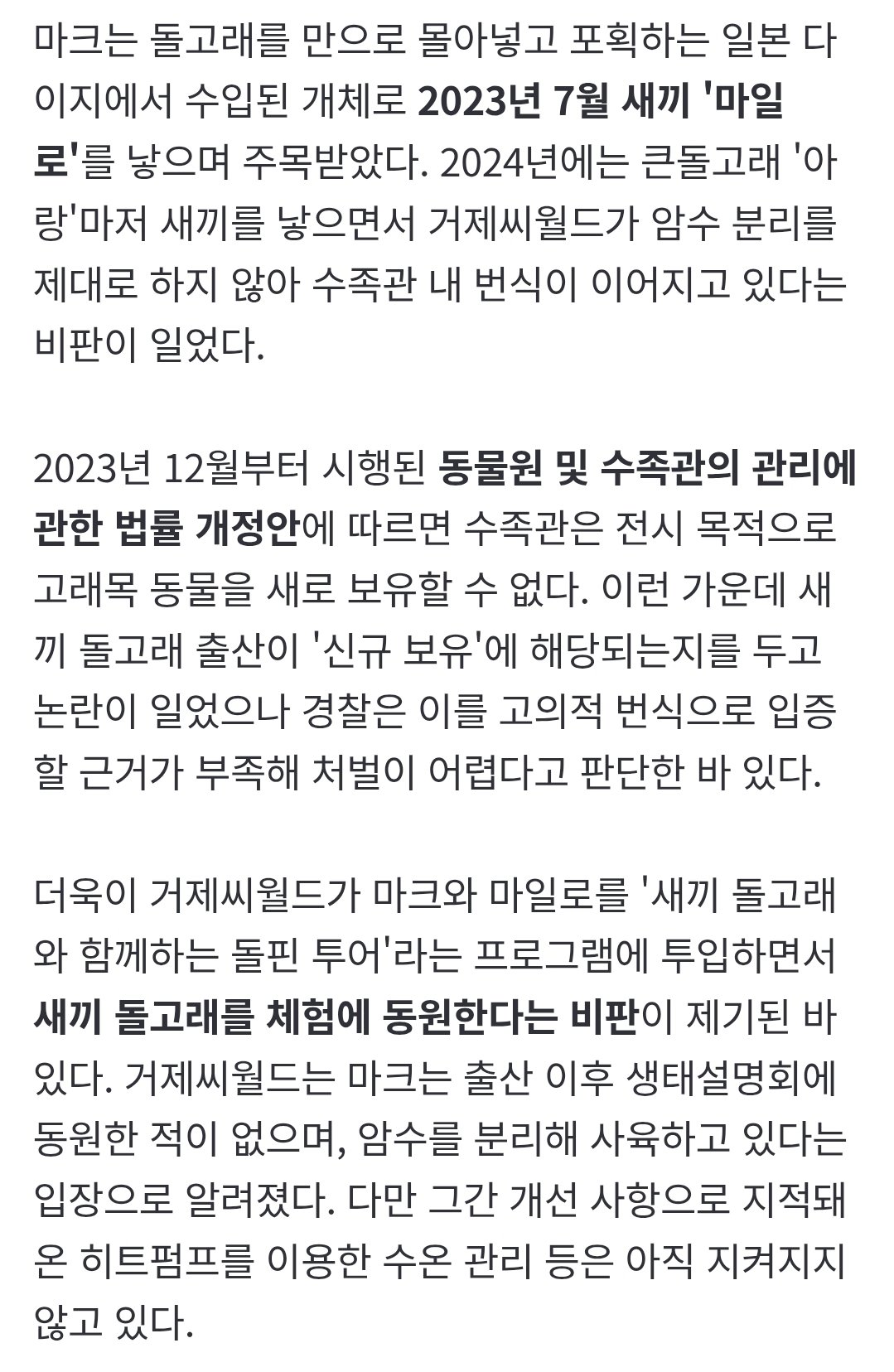 마크는 돌고래를 만으로 몰아넣고 포획하는 일본 다이지에서 수입된 개체로 2023년 7월 새끼 '마일로'를 낳으며 주목받았다. 2024년에는 큰돌고래 '아랑'마저 새끼를 낳으면서 거제씨월드가 암수 분리를 제대로 하지 않아 수족관 내 번식이 이어지고 있다는 비판이 일었다.

2023년 12월부터 시행된 동물원 및 수족관의 관리에 관한 법률 개정안에 따르면 수족관은 전시 목적으로 고래목 동물을 새로 보유할 수 없다. 이런 가운데 새끼 돌고래 출산이 '신규 보유'에 해당되는지를 두고 논란이 일었으나 경찰은 이를 고의적 번식으로 입증할 근거가 부족해 처벌이 어렵다고 판단한 바 있다.

더욱이 거제씨월드가 마크와 마일로를 '새끼 돌고래와 함께하는 돌핀 투어'라는 프로그램에 투입하면서 새끼 돌고래를 체험에 동원한다는 비판이 제기된 바 있다. 거제씨월드는 마크는 출산 이후 생태설명회에 동원한 적이 없으며, 암수를 분리해 사육하고 있다는 입장으로 알려졌다. 다만 그간 개선 사항으로 지적돼 온 히트펌프를 이용한 수온 관리 등은 아직 지켜지지 않고 있다.